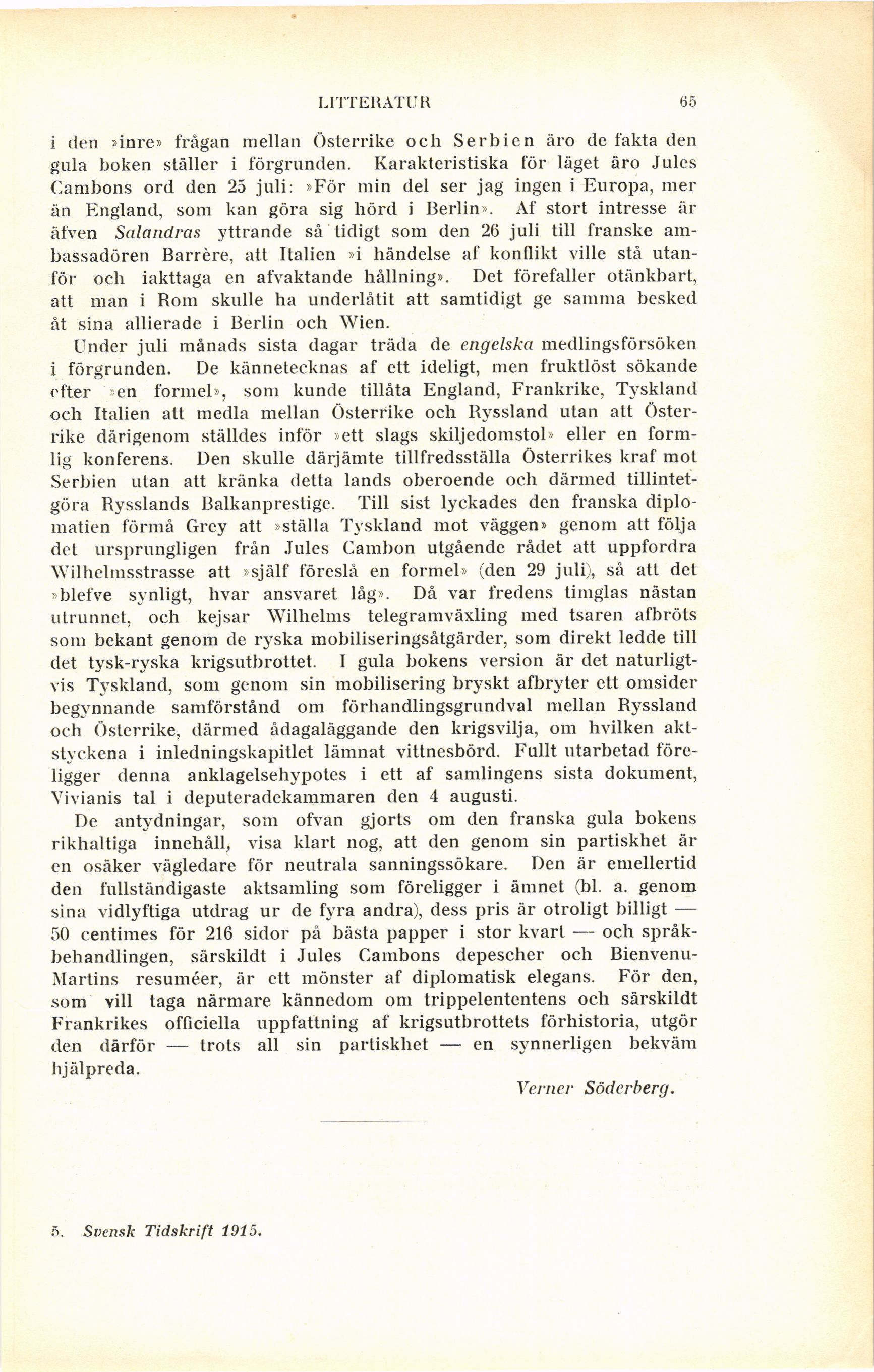 LITTERATUR 65

i den »inre» frågan mellan Österrike och Serbien äro de fakta den gula boken ställer i förgrunden. Karakteristiska för läget äro Jules Cambons ord den 25 juli: »För min del ser jag ingen i Europa, mer än England, som kan göra sig hörd i Berlin». Af stort intresse är äfven Salandras yttrande så tidigt som den 26 juli till franske ambassadören Barrère, att Italien »i händelse af konflikt ville stå utanför och iakttaga en afvaktande hållning». Det förefaller otänkbart, att man i Rom skulle ha underlåtit att samtidigt ge samma besked åt sina allierade i Berlin och Wien.

Under juli månads sista dagar träda de engelska medlingsförsöken i förgrunden. De kännetecknas af ett ideligt, men fruktlöst sökande efter »en formel», som kunde tillåta England, Frankrike, Tyskland och Italien att medla mellan Österrike och Ryssland utan att Österrike därigenom ställdes inför »ett slags skiljedomstol» eller en formlig konferens. Den skulle därjämte tillfredsställa Österrikes kraf mot Serbien utan att kränka detta lands oberoende och därmed tillintetgöra Rysslands Balkanprestige. Till sist lyckades den franska diplomatien förmå Grey att »ställa Tyskland mot väggen» genom att följa det ursprungligen från Jules Cambon utgående rådet att uppfordra Wilhelmsstrasse att »själf föreslå en formel» (den 29 juli), så att det »blefve synligt, hvar ansvaret låg». Då var fredens timglas nästan utrunnet, och kejsar Wilhelms telegramväxling med tsaren afbröts som bekant genom de ryska mobiliseringsåtgärder, som direkt ledde till det tysk-ryska krigsutbrottet. I gula bokens version är det naturligtvis Tyskland, som genom sin mobilisering bryskt afbryter ett omsider begynnande samförstånd om förhandlingsgrundval mellan Ryssland och Österrike, därmed ådagaläggande den krigsvilja, om hvilken aktstyckena i inledningskapitlet lämnat vittnesbörd. Fullt utarbetad föreligger denna anklagelsehypotes i ett af samlingens sista dokument, Vivianis tal i deputeradekammaren den 4 augusti.

De antydningar, som ofvan gjorts om den franska gula bokens rikhaltiga innehåll, visa klart nog, att den genom sin partiskhet är en osäker vägledare för neutrala sanningssökare. Den är emellertid den fullständigaste aktsamling som föreligger i ämnet (bl. a. genom sina vidlyftiga utdrag ur de fyra andra), dess pris är otroligt billigt — 50 centimes för 216 sidor på bästa papper i stor kvart — och språkbehandlingen, särskildt i Jules Cambons depescher och Bienvenu-Martins resuméer, är ett mönster af diplomatisk elegans. För den, som vill taga närmare kännedom om trippelententens och särskildt Frankrikes officiella uppfattning af krigsutbrottets förhistoria, utgör den därför — trots all sin partiskhet — en synnerligen bekväm hjälpreda.

Verner Söderberg.

5. Svensk Tidskrift 1915.